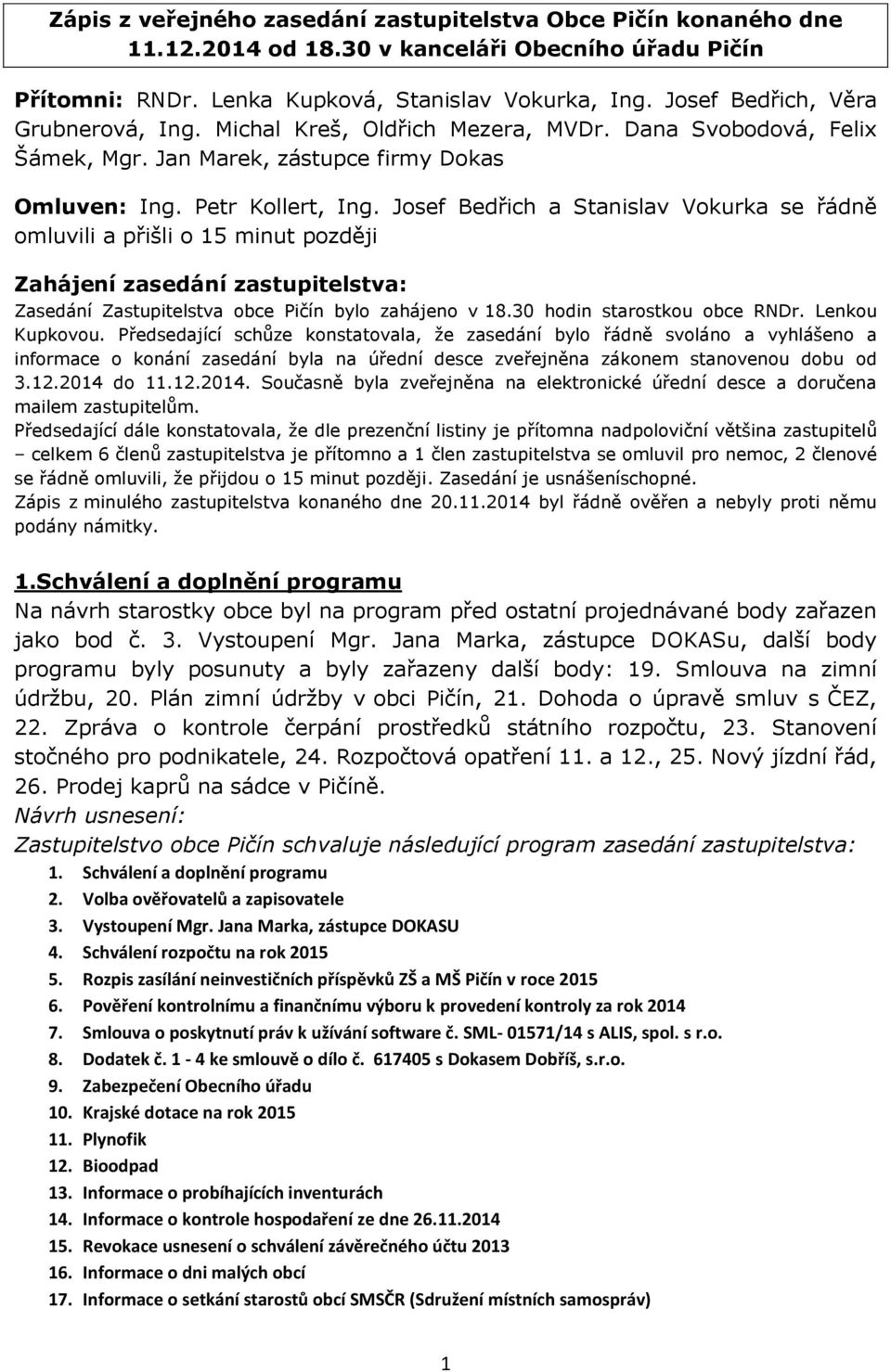 Zápis z veřejného zasedání zastupitelstva Obce Pičín konaného dne 11.12.2014 od 18.30 v kanceláři Obecního úřadu Pičín

Přítomni: RNDr. Lenka Kupková, Stanislav Vokurka, Ing. Josef Bedřich, Věra Grubnerová, Ing. Michal Kreš, Oldřich Mezera, MVDr. Dana Svobodová, Felix Šámek, Mgr. Jan Marek, zástupce firmy Dokas

Omluven: Ing. Petr Kollert, Ing. Josef Bedřich a Stanislav Vokurka se řádně omluvili a přišli o 15 minut později

Zahájení zasedání zastupitelstva:
Zasedání Zastupitelstva obce Pičín bylo zahájeno v 18.30 hodin starostkou obce RNDr. Lenkou Kupkovou. Předsedající schůze konstatovala, že zasedání bylo řádně svoláno a vyhlášeno a informace o konání zasedání byla na úřední desce zveřejněna zákonem stanovenou dobu od 3.12.2014 do 11.12.2014. Současně byla zveřejněna na elektronické úřední desce a doručena mailem zastupitelům.
Předsedající dále konstatovala, že dle prezenční listiny je přítomna nadpoloviční většina zastupitelů – celkem 6 členů zastupitelstva je přítomno a 1 člen zastupitelstva se omluvil pro nemoc, 2 členové se řádně omluvili, že přijdou o 15 minut později. Zasedání je usnášeníschopné.
Zápis z minulého zastupitelstva konaného dne 20.11.2014 byl řádně ověřen a nebyly proti němu podány námitky.

1.Schválení a doplnění programu
Na návrh starostky obce byl na program před ostatní projednávané body zařazen jako bod č. 3. Vystoupení Mgr. Jana Marka, zástupce DOKASu, další body programu byly posunuty a byly zařazeny další body: 19. Smlouva na zimní údržbu, 20. Plán zimní údržby v obci Pičín, 21. Dohoda o úpravě smluv s ČEZ, 22. Zpráva o kontrole čerpání prostředků státního rozpočtu, 23. Stanovení stočného pro podnikatele, 24. Rozpočtová opatření 11. a 12., 25. Nový jízdní řád, 26. Prodej kaprů na sádce v Pičíně.
Návrh usnesení:
Zastupitelstvo obce Pičín schvaluje následující program zasedání zastupitelstva:
1. Schválení a doplnění programu
2. Volba ověřovatelů a zapisovatele
3. Vystoupení Mgr. Jana Marka, zástupce DOKASU
4. Schválení rozpočtu na rok 2015
5. Rozpis zasílání neinvestičních příspěvků ZŠ a MŠ Pičín v roce 2015
6. Pověření kontrolnímu a finančnímu výboru k provedení kontroly za rok 2014
7. Smlouva o poskytnutí práv k užívání software č. SML- 01571/14 s ALIS, spol. s r.o.
8. Dodatek č. 1 - 4 ke smlouvě o dílo č. 617405 s Dokasem Dobříš, s.r.o.
9. Zabezpečení Obecního úřadu
10. Krajské dotace na rok 2015
11. Plynofik
12. Bioodpad
13. Informace o probíhajících inventurách
14. Informace o kontrole hospodaření ze dne 26.11.2014
15. Revokace usnesení o schválení závěrečného účtu 2013
16. Informace o dni malých obcí
17. Informace o setkání starostů obcí SMSČR (Sdružení místních samospráv)

1